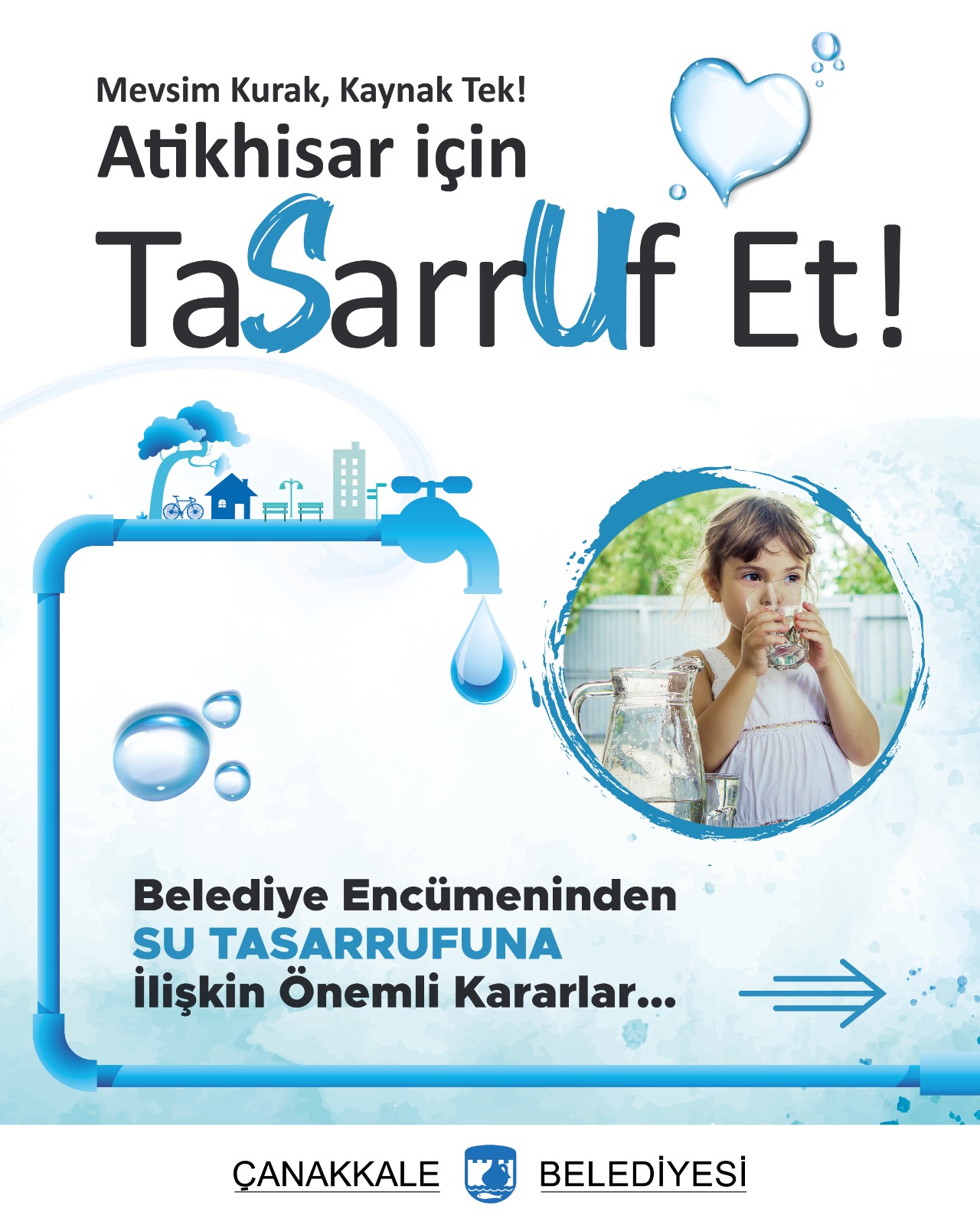 Mevsim Kurak, Kaynak Tek!
Atikhisar için
TaSarrUf Et!

Belediye Encümeninden
SU TASARRUFUNA
İlişkin Önemli Kararlar...

ÇANAKKALE BELEDİYESİ